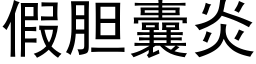 假胆囊炎